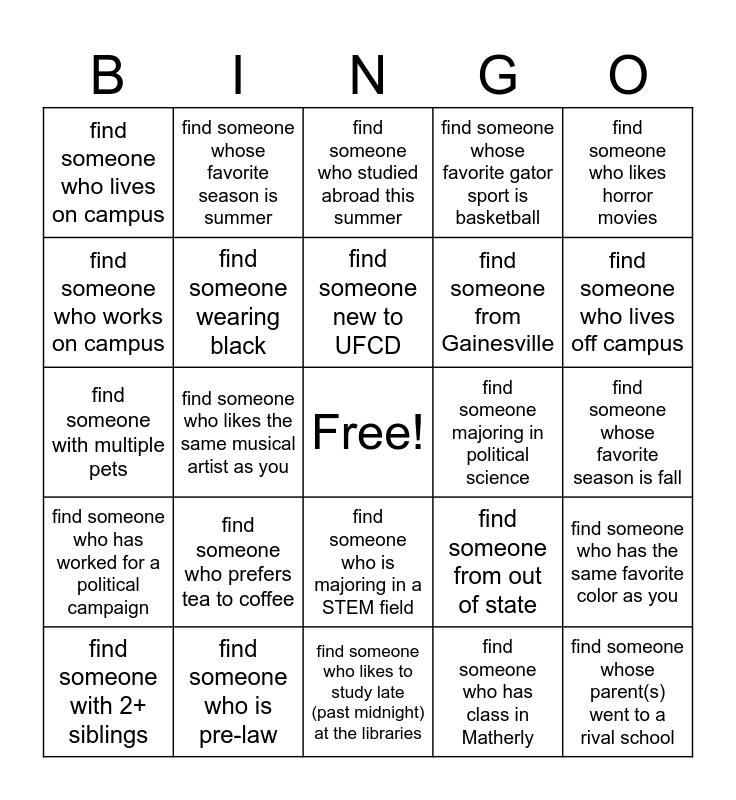 | B | I | N | G | O |
|---|---|---|---|---|
| find someone who lives on campus | find someone whose favorite season is summer | find someone who studied abroad this summer | find someone whose favorite gator sport is basketball | find someone who likes horror movies |
| find someone who works on campus | find someone wearing black | find someone new to UFCD | find someone from Gainesville | find someone who lives off campus |
| find someone with multiple pets | find someone who likes the same musical artist as you | Free! | find someone majoring in political science | find someone whose favorite season is fall |
| find someone who has worked for a political campaign | find someone who prefers tea to coffee | find someone who is majoring in a STEM field | find someone from out of state | find someone who has the same favorite color as you |
| find someone with 2+ siblings | find someone who is pre-law | find someone who likes to study late (past midnight) at the libraries | find someone who has class in Matherly | find someone whose parent(s) went to a rival school |